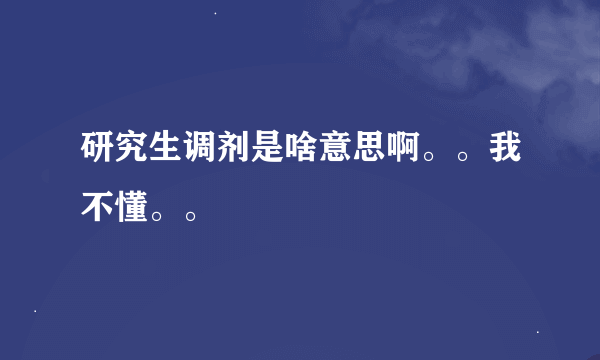 研究生调剂是啥意思啊。。我不懂。。